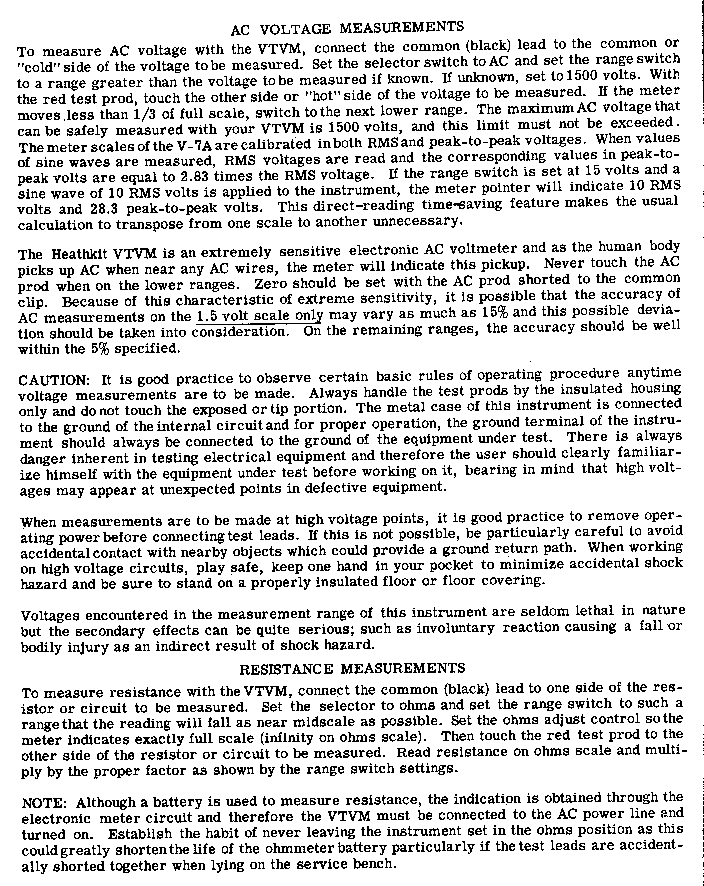 AC VOLTAGE MEASUREMENTS

To measure AC voltage with the VTVM, connect the common (black) lead to the common or "cold" side of the voltage to be measured. Set the selector switch to AC and set the range switch to a range greater than the voltage to be measured if known. If unknown, set to 1500 volts. With the red test prod, touch the other side or "hot" side of the voltage to be measured. If the meter moves less than 1/3 of full scale, switch to the next lower range. The maximum AC voltage that can be safely measured with your VTVM is 1500 volts, and this limit must not be exceeded. The meter scales of the V-7A are calibrated in both RMS and peak-to-peak voltages. When values of sine waves are measured, RMS voltages are read and the corresponding values in peak-to-peak volts are equal to 2.83 times the RMS voltage. If the range switch is set at 15 volts and a sine wave of 10 RMS volts is applied to the instrument, the meter pointer will indicate 10 RMS volts and 28.3 peak-to-peak volts. This direct-reading time-saving feature makes the usual calculation to transpose from one scale to another unnecessary.

The Heathkit VTVM is an extremely sensitive electronic AC voltmeter and as the human body picks up AC when near any AC wires, the meter will indicate this pickup. Never touch the AC prod when on the lower ranges. Zero should be set with the AC prod shorted to the common clip. Because of this characteristic of extreme sensitivity, it is possible that the accuracy of AC measurements on the 1.5 volt scale only may vary as much as 15% and this possible deviation should be taken into consideration. On the remaining ranges, the accuracy should be well within the 5% specified.

CAUTION: It is good practice to observe certain basic rules of operating procedure anytime voltage measurements are to be made. Always handle the test prods by the insulated housing only and do not touch the exposed or tip portion. The metal case of this instrument is connected to the ground of the internal circuit and for proper operation, the ground terminal of the instrument should always be connected to the ground of the equipment under test. There is always danger inherent in testing electrical equipment and therefore the user should clearly familiarize himself with the equipment under test before working on it, bearing in mind that high voltages may appear at unexpected points in defective equipment.

When measurements are to be made at high voltage points, it is good practice to remove operating power before connecting test leads. If this is not possible, be particularly careful to avoid accidental contact with nearby objects which could provide a ground return path. When working on high voltage circuits, play safe, keep one hand in your pocket to minimize accidental shock hazard and be sure to stand on a properly insulated floor or floor covering.

Voltages encountered in the measurement range of this instrument are seldom lethal in nature but the secondary effects can be quite serious; such as involuntary reaction causing a fall or bodily injury as an indirect result of shock hazard.

RESISTANCE MEASUREMENTS

To measure resistance with the VTVM, connect the common (black) lead to one side of the resistor or circuit to be measured. Set the selector to ohms and set the range switch to such a range that the reading will fall as near midscale as possible. Set the ohms adjust control so the meter indicates exactly full scale (infinity on ohms scale). Then touch the red test prod to the other side of the resistor or circuit to be measured. Read resistance on ohms scale and multiply by the proper factor as shown by the range switch settings.

NOTE: Although a battery is used to measure resistance, the indication is obtained through the electronic meter circuit and therefore the VTVM must be connected to the AC power line and turned on. Establish the habit of never leaving the instrument set in the ohms position as this could greatly shorten the life of the ohmmeter battery particularly if the test leads are accidentally shorted together when lying on the service bench.